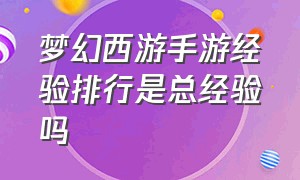 梦幻西游手游经验排行是总经验吗